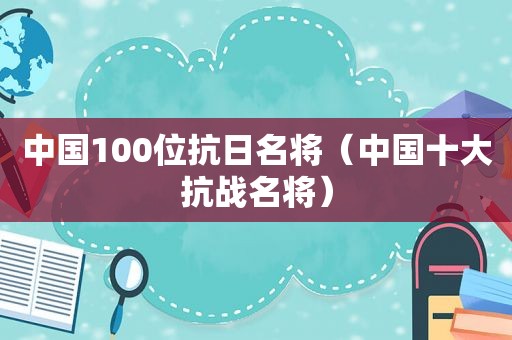 中国100位抗日名将（中国十大抗战名将）